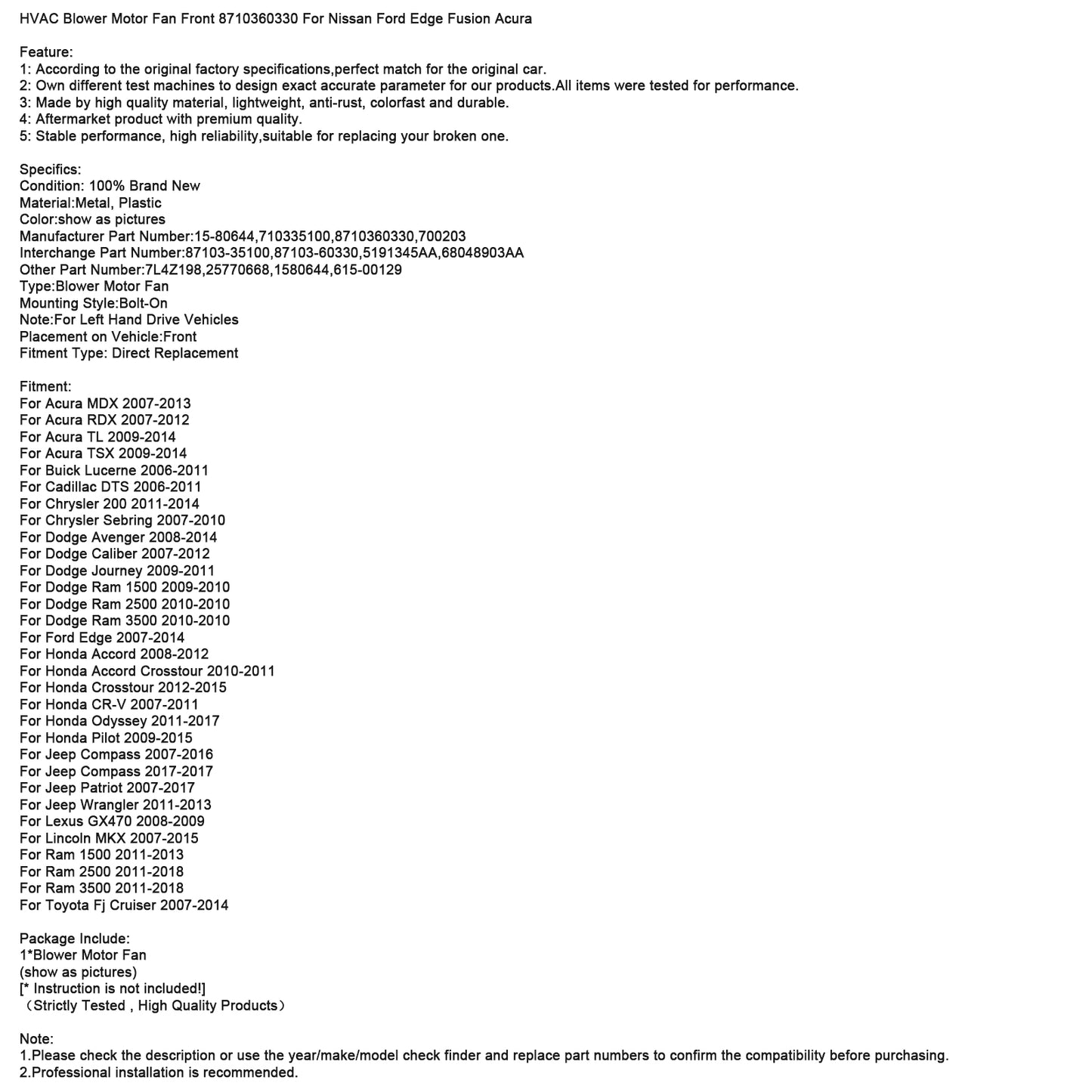 HVAC Blower Motor Fan Front 8710360330 For Nissan Ford Edge Fusion Acura

Feature:
1: According to the original factory specifications,perfect match for the original car.
2: Own different test machines to design exact accurate parameter for our products.All items were tested for performance.
3: Made by high quality material, lightweight, anti-rust, colorfast and durable.
4: Aftermarket product with premium quality.
5: Stable performance, high reliability,suitable for replacing your broken one.

Specifics:
Condition: 100% Brand New
Material:Metal, Plastic
Color:show as pictures
Manufacturer Part Number:15-80644,710335100,8710360330,700203
Interchange Part Number:87103-35100,87103-60330,5191345AA,68048903AA
Other Part Number:7L4Z198,25770668,1580644,615-00129
Type:Blower Motor Fan
Mounting Style:Bolt-On
Note:For Left Hand Drive Vehicles
Placement on Vehicle:Front
Fitment Type: Direct Replacement

Fitment:
For Acura MDX 2007-2013
For Acura RDX 2007-2012
For Acura TL 2009-2014
For Acura TSX 2009-2014
For Buick Lucerne 2006-2011
For Cadillac DTS 2006-2011
For Chrysler 200 2011-2014
For Chrysler Sebring 2007-2010
For Dodge Avenger 2008-2014
For Dodge Caliber 2007-2012
For Dodge Journey 2009-2011
For Dodge Ram 1500 2009-2010
For Dodge Ram 2500 2010-2010
For Dodge Ram 3500 2010-2010
For Ford Edge 2007-2014
For Honda Accord 2008-2012
For Honda Accord Crosstour 2010-2011
For Honda Crosstour 2012-2015
For Honda CR-V 2007-2011
For Honda Odyssey 2011-2017
For Honda Pilot 2009-2015
For Jeep Compass 2007-2016
For Jeep Compass 2017-2017
For Jeep Patriot 2007-2017
For Jeep Wrangler 2011-2013
For Lexus GX470 2008-2009
For Lincoln MKX 2007-2015
For Ram 1500 2011-2013
For Ram 2500 2011-2018
For Ram 3500 2011-2018
For Toyota Fj Cruiser 2007-2014

Package Include:
1*Blower Motor Fan
(show as pictures)
[* Instruction is not included!]
（Strictly Tested , High Quality Products）

Note:
1.Please check the description or use the year/make/model check finder and replace part numbers to confirm the compatibility before purchasing.
2.Professional installation is recommended.